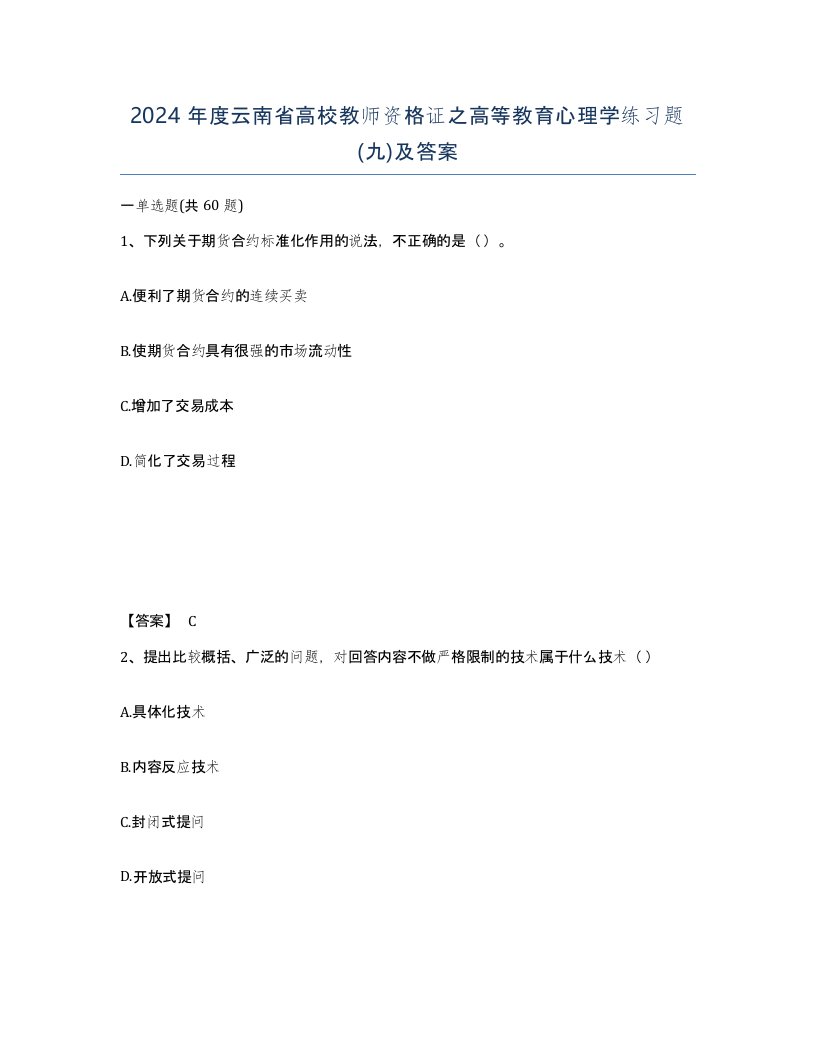 2024 年度云南省高校教师资格证之高等教育心理学练习题(九)及答案

一单选题(共 60 题)

1、下列关于期货合约标准化作用的说法，不正确的是（）。

A.便利了期货合约的连续买卖

B.使期货合约具有很强的市场流动性

C.增加了交易成本

D.简化了交易过程

【答案】 C

2、提出比较概括、广泛的问题，对回答内容不做严格限制的技术属于什么技术（）

A.具体化技术

B.内容反应技术

C.封闭式提问

D.开放式提问